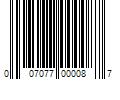 0 07077 00008 7